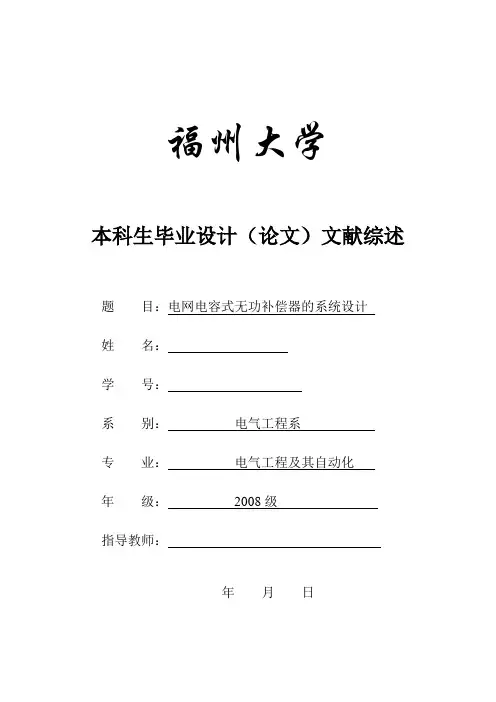 福州大学

本科生毕业设计（论文）文献综述

题　　目：电网电容式无功补偿器的系统设计

姓　　名：

学　　号：

系　　别：电气工程系

专　　业：电气工程及其自动化

年　　级：2008 级

指导教师：

年　　月　　日